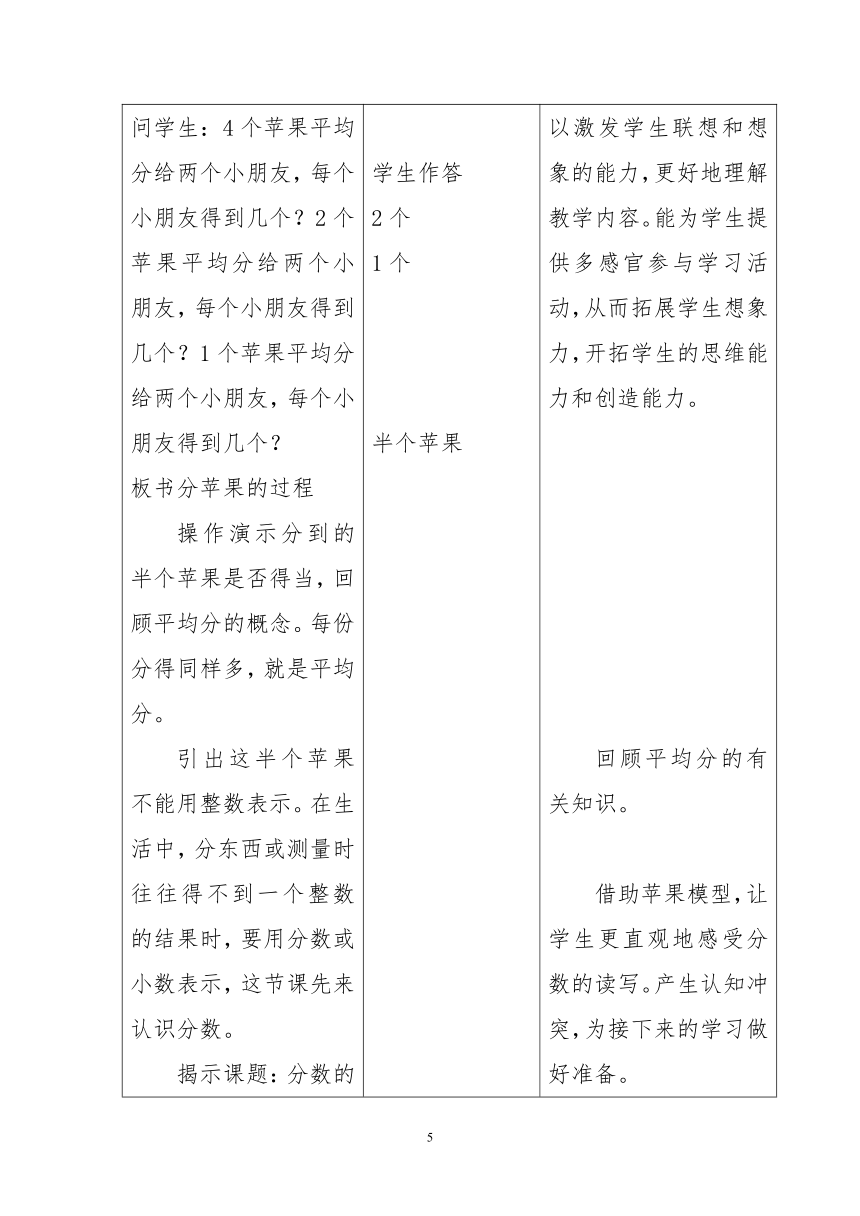 | | | |
|---|---|---|
| 问学生：4个苹果平均分给两个小朋友，每个小朋友得到几个？2个苹果平均分给两个小朋友，每个小朋友得到几个？1个苹果平均分给两个小朋友，每个小朋友得到几个？<br>板书分苹果的过程<br>操作演示分到的半个苹果是否得当，回顾平均分的概念。每份分得同样多，就是平均分。<br>引出这半个苹果不能用整数表示。在生活中，分东西或测量时往往得不到一个整数的结果时，要用分数或小数表示，这节课先来认识分数。<br>揭示课题：分数的 | 学生作答<br>2个<br>1个<br>半个苹果 | 以激发学生联想和想象的能力，更好地理解教学内容。能为学生提供多感官参与学习活动，从而拓展学生想象力，开拓学生的思维能力和创造能力。<br>回顾平均分的有关知识。<br>借助苹果模型，让学生更直观地感受分数的读写。产生认知冲突，为接下来的学习做好准备。 |

5